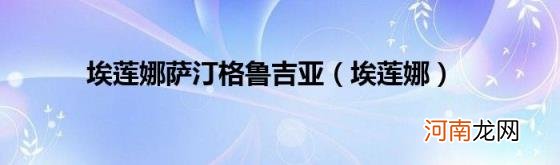 埃莲娜萨汀格鲁吉亚（埃莲娜）

河南龙网